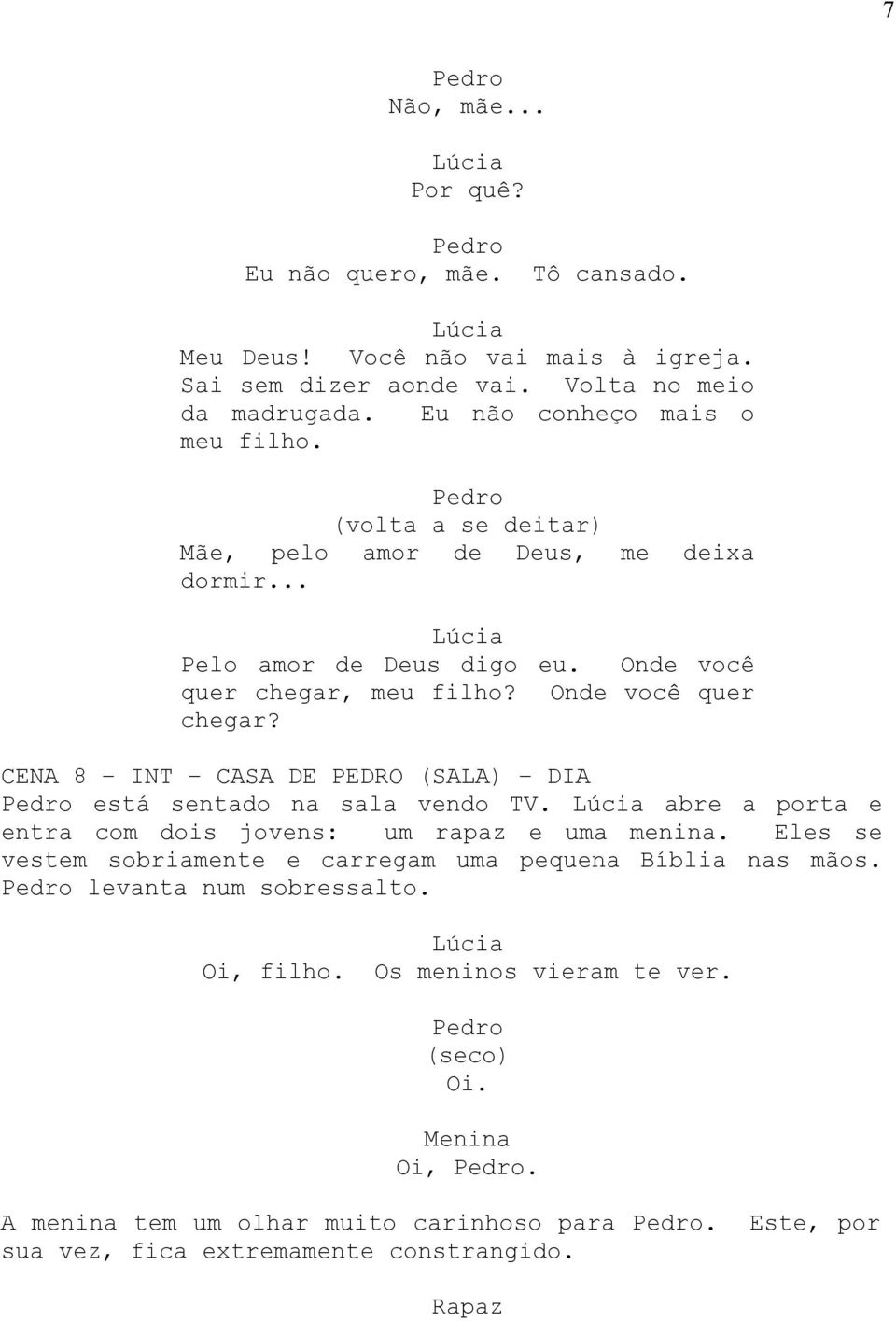 7

Pedro
Não, mãe...

Lúcia
Por quê?

Pedro
Eu não quero, mãe. Tô cansado.

Lúcia
Meu Deus! Você não vai mais à igreja. Sai sem dizer aonde vai. Volta no meio da madrugada. Eu não conheço mais o meu filho.

Pedro
(volta a se deitar)
Mãe, pelo amor de Deus, me deixa dormir...

Lúcia
Pelo amor de Deus digo eu. Onde você quer chegar, meu filho? Onde você quer chegar?

CENA 8 – INT – CASA DE PEDRO (SALA) – DIA
Pedro está sentado na sala vendo TV. Lúcia abre a porta e entra com dois jovens: um rapaz e uma menina. Eles se vestem sobriamente e carregam uma pequena Bíblia nas mãos. Pedro levanta num sobressalto.

Lúcia
Oi, filho. Os meninos vieram te ver.

Pedro
(seco)
Oi.

Menina
Oi, Pedro.

A menina tem um olhar muito carinhoso para Pedro. Este, por sua vez, fica extremamente constrangido.

Rapaz